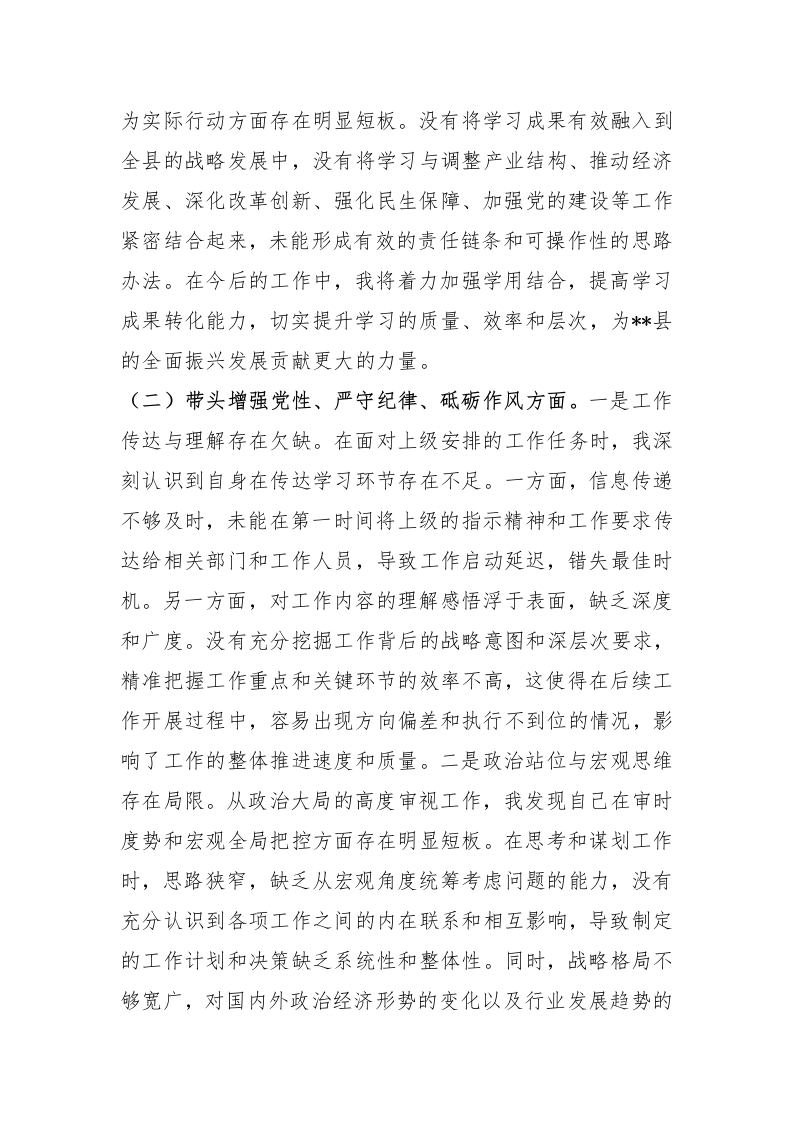 为实际行动方面存在明显短板。没有将学习成果有效融入到全县的战略发展中，没有将学习与调整产业结构、推动经济发展、深化改革创新、强化民生保障、加强党的建设等工作紧密结合起来，未能形成有效的责任链条和可操作性的思路办法。在今后的工作中，我将着力加强学用结合，提高学习成果转化能力，切实提升学习的质量、效率和层次，为**县的全面振兴发展贡献更大的力量。

（二）带头增强党性、严守纪律、砥砺作风方面。一是工作传达与理解存在欠缺。在面对上级安排的工作任务时，我深刻认识到自身在传达学习环节存在不足。一方面，信息传递不够及时，未能在第一时间将上级的指示精神和工作要求传达给相关部门和工作人员，导致工作启动延迟，错失最佳时机。另一方面，对工作内容的理解感悟浮于表面，缺乏深度和广度。没有充分挖掘工作背后的战略意图和深层次要求，精准把握工作重点和关键环节的效率不高，这使得在后续工作开展过程中，容易出现方向偏差和执行不到位的情况，影响了工作的整体推进速度和质量。二是政治站位与宏观思维存在局限。从政治大局的高度审视工作，我发现自己在审时度势和宏观全局把控方面存在明显短板。在思考和谋划工作时，思路狭窄，缺乏从宏观角度统筹考虑问题的能力，没有充分认识到各项工作之间的内在联系和相互影响，导致制定的工作计划和决策缺乏系统性和整体性。同时，战略格局不够宽广，对国内外政治经济形势的变化以及行业发展趋势的